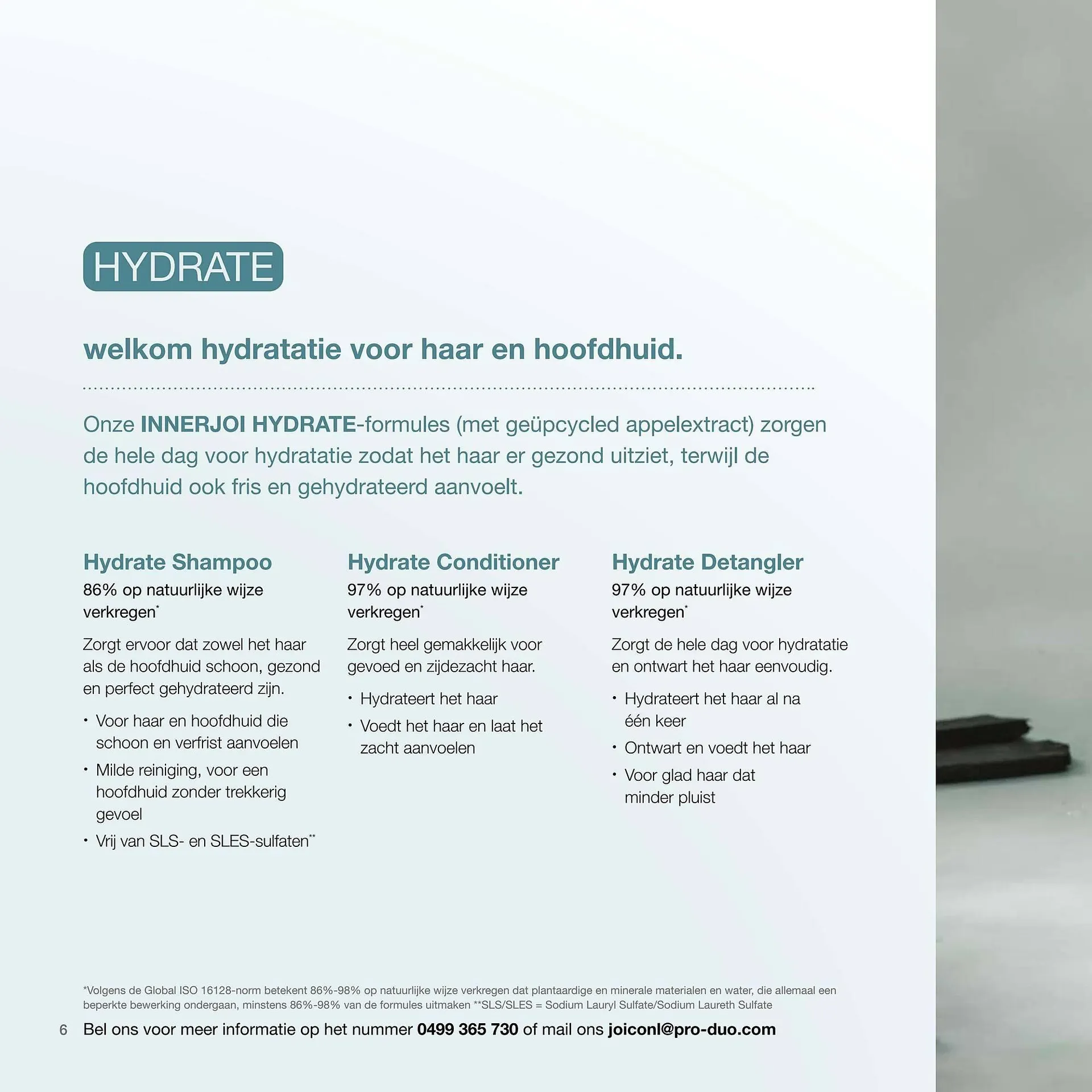 HYDRATE

welkom hydratatie voor haar en hoofdhuid.

Onze INNERJOI HYDRATE-formules (met geüpcycled appelextract) zorgen de hele dag voor hydratatie zodat het haar er gezond uitziet, terwijl de hoofdhuid ook fris en gehydrateerd aanvoelt.

Hydrate Shampoo
86% op natuurlijke wijze verkregen*

Zorgt ervoor dat zowel het haar als de hoofdhuid schoon, gezond en perfect gehydrateerd zijn.

• Voor haar en hoofdhuid die schoon en verfrist aanvoelen
• Milde reiniging, voor een hoofdhuid zonder trekkerig gevoel
• Vrij van SLS- en SLES-sulfaten**

Hydrate Conditioner
97% op natuurlijke wijze verkregen*

Zorgt heel gemakkelijk voor gevoed en zijdezacht haar.

• Hydrateert het haar
• Voedt het haar en laat het zacht aanvoelen

Hydrate Detangler
97% op natuurlijke wijze verkregen*

Zorgt de hele dag voor hydratatie en ontwart het haar eenvoudig.

• Hydrateert het haar al na één keer
• Ontwart en voedt het haar
• Voor glad haar dat minder pluist

*Volgens de Global ISO 16128-norm betekent 86%-98% op natuurlijke wijze verkregen dat plantaardige en minerale materialen en water, die allemaal een beperkte bewerking ondergaan, minstens 86%-98% van de formules uitmaken **SLS/SLES = Sodium Lauryl Sulfate/Sodium Laureth Sulfate

6 Bel ons voor meer informatie op het nummer 0499 365 730 of mail ons joiconl@pro-duo.com